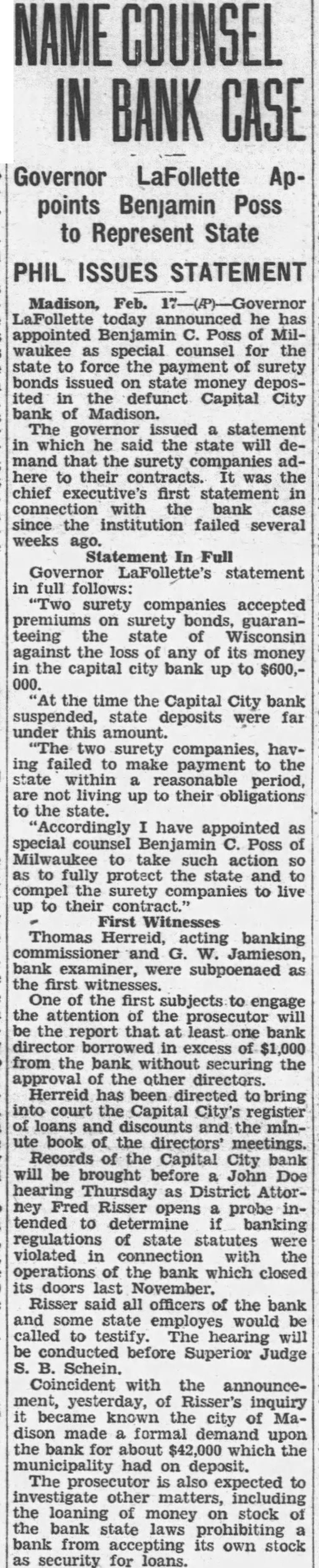 NAME COUNSEL IN BANK CASE

Governor LaFollette Appoints Benjamin Poss to Represent State

PHIL ISSUES STATEMENT

Madison, Feb. 17—(AP)—Governor LaFollette today announced he has appointed Benjamin C. Poss of Milwaukee as special counsel for the state to force the payment of surety bonds issued on state money deposited in the defunct Capital City bank of Madison.

The governor issued a statement in which he said the state will demand that the surety companies adhere to their contracts. It was the chief executive's first statement in connection with the bank case since the institution failed several weeks ago.

Statement In Full

Governor LaFollette's statement in full follows:

"Two surety companies accepted premiums on surety bonds, guaranteeing the state of Wisconsin against the loss of any of its money in the capital city bank up to $600,000.

"At the time the Capital City bank suspended, state deposits were far under this amount.

"The two surety companies, having failed to make payment to the state within a reasonable period, are not living up to their obligations to the state.

"Accordingly I have appointed as special counsel Benjamin C. Poss of Milwaukee to take such action so as to fully protect the state and to compel the surety companies to live up to their contract."

First Witnesses

Thomas Herreid, acting banking commissioner and G. W. Jamieson, bank examiner, were subpoenaed as the first witnesses.

One of the first subjects to engage the attention of the prosecutor will be the report that at least one bank director borrowed in excess of $1,000 from the bank without securing the approval of the other directors.

Herreid has been directed to bring into court the Capital City's register of loans and discounts and the minute book of the directors' meetings.

Records of the Capital City bank will be brought before a John Doe hearing Thursday as District Attorney Fred Risser opens a probe intended to determine if banking regulations of state statutes were violated in connection with the operations of the bank which closed its doors last November.

Risser said all officers of the bank and some state employes would be called to testify. The hearing will be conducted before Superior Judge S. B. Schein.

Coincident with the announcement, yesterday, of Risser's inquiry it became known the city of Madison made a formal demand upon the bank for about $42,000 which the municipality had on deposit.

The prosecutor is also expected to investigate other matters, including the loaning of money on stock of the bank state laws prohibiting a bank from accepting its own stock as security for loans.